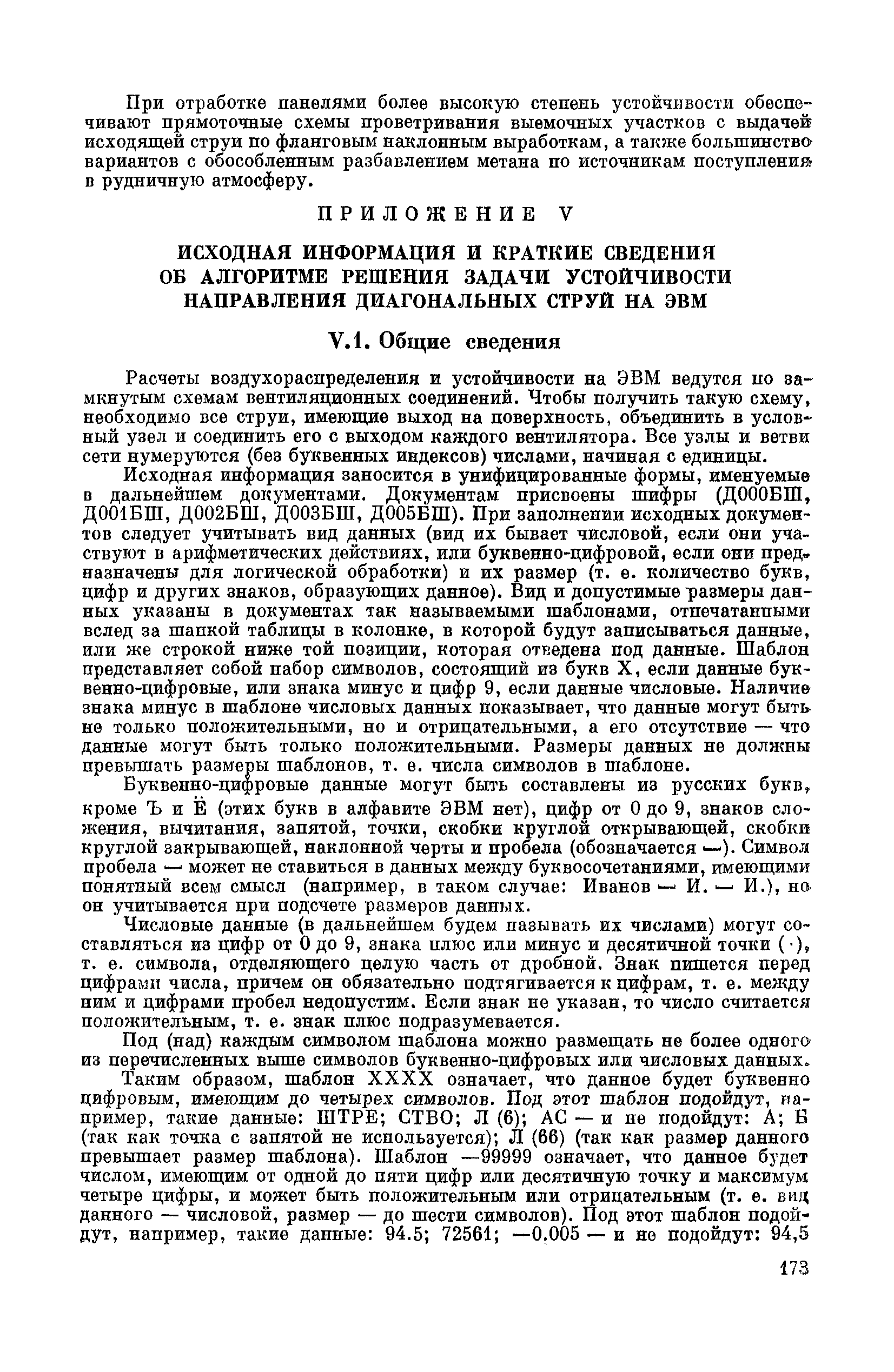 При отработке панелями более высокую степень устойчивости обеспечивают прямоточные схемы проветривания выемочных участков с выдачей исходящей струи по фланговым наклонным выработкам, а также большинство вариантов с обособленным разбавлением метана по источникам поступления в рудничную атмосферу.

ПРИЛОЖЕНИЕ V

ИСХОДНАЯ ИНФОРМАЦИЯ И КРАТКИЕ СВЕДЕНИЯ ОБ АЛГОРИТМЕ РЕШЕНИЯ ЗАДАЧИ УСТОЙЧИВОСТИ НАПРАВЛЕНИЯ ДИАГОНАЛЬНЫХ СТРУЙ НА ЭВМ

V.1. Общие сведения

Расчеты воздухораспределения и устойчивости на ЭВМ ведутся по замкнутым схемам вентиляционных соединений. Чтобы получить такую схему, необходимо все струи, имеющие выход на поверхность, объединить в условный узел и соединить его с выходом каждого вентилятора. Все узлы и ветви сети нумеруются (без буквенных индексов) числами, начиная с единицы.

Исходная информация заносится в унифицированные формы, именуемые в дальнейшем документами. Документам присвоены шифры (Д000БШ, Д001БШ, Д002БШ, Д003БШ, Д005БШ). При заполнении исходных документов следует учитывать вид данных (вид их бывает числовой, если они участвуют в арифметических действиях, или буквенно-цифровой, если они предназначены для логической обработки) и их размер (т. е. количество букв, цифр и других знаков, образующих данное). Вид и допустимые размеры данных указаны в документах так называемыми шаблонами, отпечатанными вслед за шапкой таблицы в колонке, в которой будут записываться данные, или же строкой ниже той позиции, которая отведена под данные. Шаблон представляет собой набор символов, состоящий из букв X, если данные буквенно-цифровые, или знака минус и цифр 9, если данные числовые. Наличие знака минус в шаблоне числовых данных показывает, что данные могут быть не только положительными, но и отрицательными, а его отсутствие — что данные могут быть только положительными. Размеры данных не должны превышать размеры шаблонов, т. е. числа символов в шаблоне.

Буквенно-цифровые данные могут быть составлены из русских букв, кроме Ъ и Ё (этих букв в алфавите ЭВМ нет), цифр от 0 до 9, знаков сложения, вычитания, запятой, точки, скобки круглой открывающей, скобки круглой закрывающей, наклонной черты и пробела (обозначается ⌴). Символ пробела ⌴ может не ставиться в данных между буквосочетаниями, имеющими понятный всем смысл (например, в таком случае: Иванов ⌴ И. ⌴ И.), но он учитывается при подсчете размеров данных.

Числовые данные (в дальнейшем будем называть их числами) могут составляться из цифр от 0 до 9, знака плюс или минус и десятичной точки (·), т. е. символа, отделяющего целую часть от дробной. Знак пишется перед цифрами числа, причем он обязательно подтягивается к цифрам, т. е. между ним и цифрами пробел недопустим. Если знак не указан, то число считается положительным, т. е. знак плюс подразумевается.

Под (над) каждым символом шаблона можно размещать не более одного из перечисленных выше символов буквенно-цифровых или числовых данных.

Таким образом, шаблон XXXX означает, что данное будет буквенно цифровым, имеющим до четырех символов. Под этот шаблон подойдут, например, такие данные: ШТРЕ; СТВО; Л (6); АС — и не подойдут: А; Б (так как точка с запятой не используется); Л (66) (так как размер данного превышает размер шаблона). Шаблон —99999 означает, что данное будет числом, имеющим от одной до пяти цифр или десятичную точку и максимум четыре цифры, и может быть положительным или отрицательным (т. е. вид данного — числовой, размер — до шести символов). Под этот шаблон подойдут, например, такие данные: 94.5; 72561; —0.005 — и не подойдут: 94,5

173